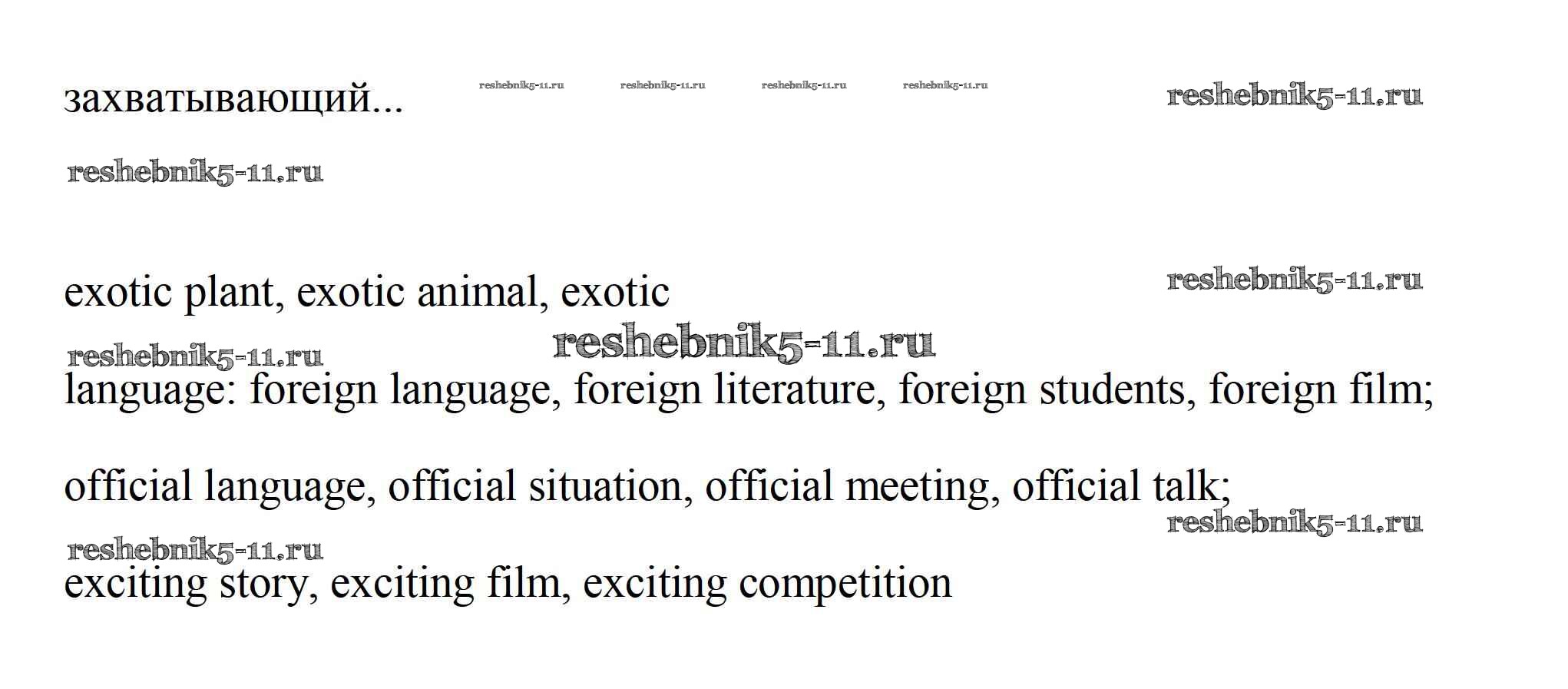 захватывающий...

exotic plant, exotic animal, exotic

language: foreign language, foreign literature, foreign students, foreign film;

official language, official situation, official meeting, official talk;

exciting story, exciting film, exciting competition

reshebnik5-11.ru